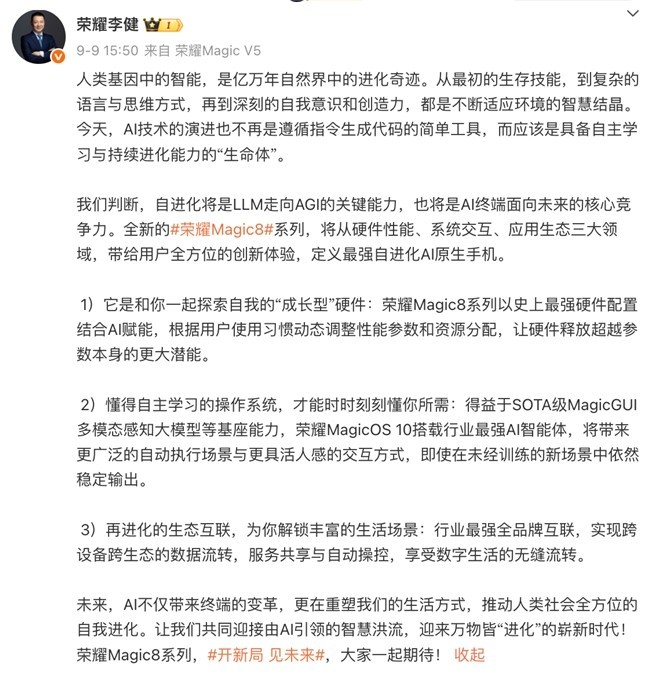 荣耀李健 I

9-9 15:50 来自 荣耀Magic V5

人类基因中的智能，是亿万年自然界中的进化奇迹。从最初的生存技能，到复杂的语言与思维方式，再到深刻的自我意识和创造力，都是不断适应环境的智慧结晶。今天，AI技术的演进也不再是遵循指令生成代码的简单工具，而应该是具备自主学习与持续进化能力的“生命体”。

我们判断，自进化将是LLM走向AGI的关键能力，也将是AI终端面向未来的核心竞争力。全新的#荣耀Magic8#系列，将从硬件性能、系统交互、应用生态三大领域，带给用户全方位的创新体验，定义最强自进化AI原生手机。

1）它是和你一起探索自我的“成长型”硬件：荣耀Magic8系列以史上最强硬件配置结合AI赋能，根据用户使用习惯动态调整性能参数和资源分配，让硬件释放超越参数本身的更大潜能。

2）懂得自主学习的操作系统，才能时时刻刻懂你所需：得益于SOTA级MagicGUI多模态感知大模型等基座能力，荣耀MagicOS 10搭载行业最强AI智能体，将带来更广泛的自动执行场景与更具活人感的交互方式，即使在未经训练的新场景中依然稳定输出。

3）再进化的生态互联，为你解锁丰富的生活场景：行业最强全品牌互联，实现跨设备跨生态的数据流转，服务共享与自动操控，享受数字生活的无缝流转。

未来，AI不仅带来终端的变革，更在重塑我们的生活方式，推动人类社会全方位的自我进化。让我们共同迎接由AI引领的智慧洪流，迎来万物皆“进化”的崭新时代！荣耀Magic8系列，#开新局 见未来#，大家一起期待！ 收起